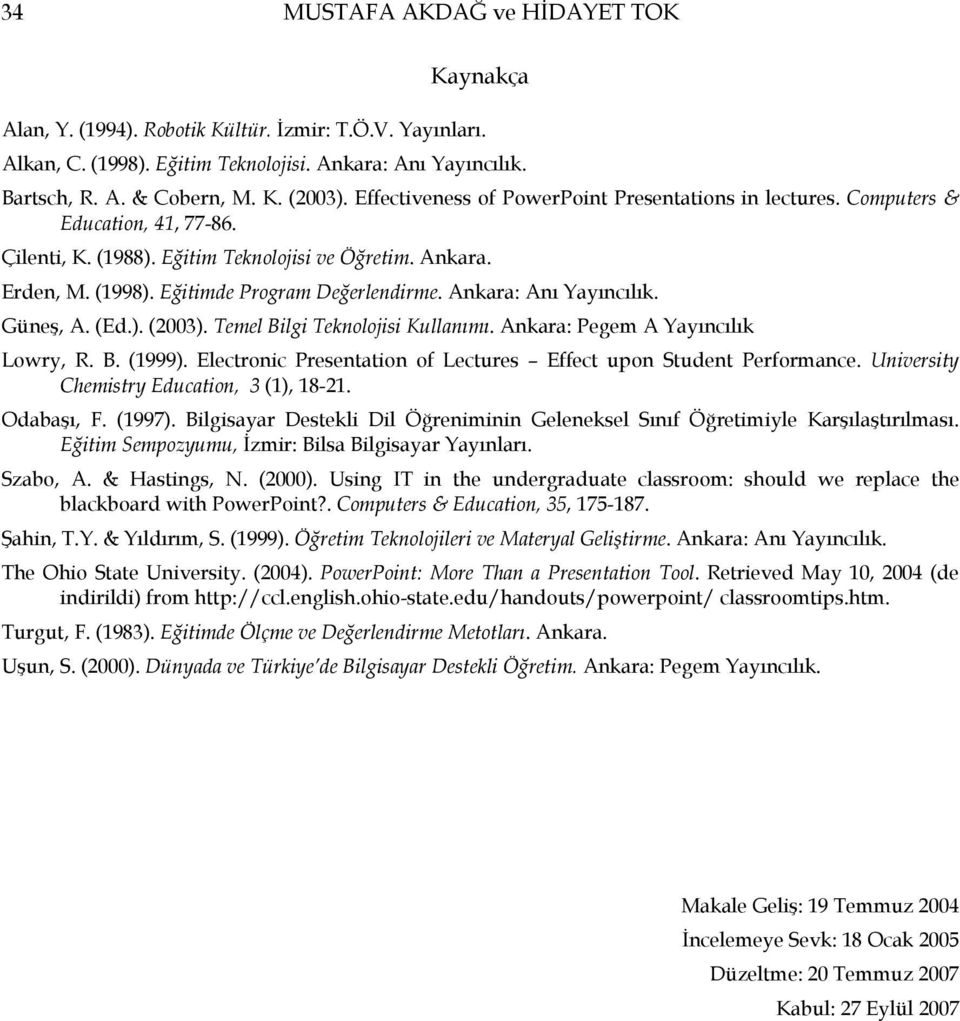 34 MUSTAFA AKDAĞ ve HİDAYET TOK

Kaynakça

Alan, Y. (1994). Robotik Kültür. İzmir: T.Ö.V. Yayınları.

Alkan, C. (1998). Eğitim Teknolojisi. Ankara: Anı Yayıncılık.

Bartsch, R. A. & Cobern, M. K. (2003). Effectiveness of PowerPoint Presentations in lectures. Computers & Education, 41, 77-86.

Çilenti, K. (1988). Eğitim Teknolojisi ve Öğretim. Ankara.

Erden, M. (1998). Eğitimde Program Değerlendirme. Ankara: Anı Yayıncılık.

Güneş, A. (Ed.). (2003). Temel Bilgi Teknolojisi Kullanımı. Ankara: Pegem A Yayıncılık

Lowry, R. B. (1999). Electronic Presentation of Lectures – Effect upon Student Performance. University Chemistry Education, 3 (1), 18-21.

Odabaşı, F. (1997). Bilgisayar Destekli Dil Öğreniminin Geleneksel Sınıf Öğretimiyle Karşılaştırılması. Eğitim Sempozyumu, İzmir: Bilsa Bilgisayar Yayınları.

Szabo, A. & Hastings, N. (2000). Using IT in the undergraduate classroom: should we replace the blackboard with PowerPoint?. Computers & Education, 35, 175-187.

Şahin, T.Y. & Yıldırım, S. (1999). Öğretim Teknolojileri ve Materyal Geliştirme. Ankara: Anı Yayıncılık.

The Ohio State University. (2004). PowerPoint: More Than a Presentation Tool. Retrieved May 10, 2004 (de indirildi) from http://ccl.english.ohio-state.edu/handouts/powerpoint/ classroomtips.htm.

Turgut, F. (1983). Eğitimde Ölçme ve Değerlendirme Metotları. Ankara.

Uşun, S. (2000). Dünyada ve Türkiye'de Bilgisayar Destekli Öğretim. Ankara: Pegem Yayıncılık.

Makale Geliş: 19 Temmuz 2004

İncelemeye Sevk: 18 Ocak 2005

Düzeltme: 20 Temmuz 2007

Kabul: 27 Eylül 2007